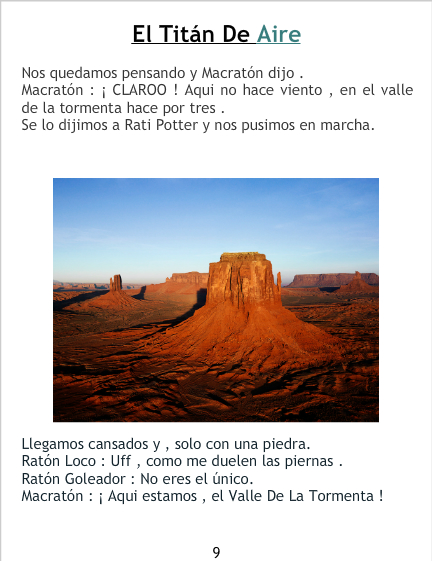 El Titán De Aire

Nos quedamos pensando y Macratón dijo .
Macratón : ¡ CLAROO ! Aqui no hace viento , en el valle de la tormenta hace por tres .
Se lo dijimos a Rati Potter y nos pusimos en marcha.

Llegamos cansados y , solo con una piedra.
Ratón Loco : Uff , como me duelen las piernas .
Ratón Goleador : No eres el único.
Macratón : ¡ Aqui estamos , el Valle De La Tormenta !

9